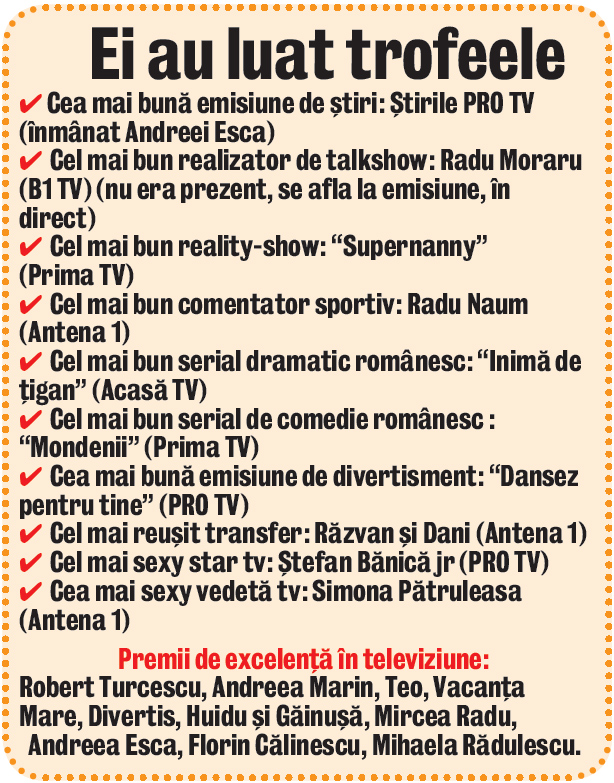 Ei au luat trofeele

✔ Cea mai bună emisiune de știri: Știrile PRO TV (înmânat Andreei Esca)
✔ Cel mai bun realizator de talkshow: Radu Moraru (B1 TV) (nu era prezent, se afla la emisiune, în direct)
✔ Cel mai bun reality-show: “Supernanny” (Prima TV)
✔ Cel mai bun comentator sportiv: Radu Naum (Antena 1)
✔ Cel mai bun serial dramatic românesc: “Inimă de țigan” (Acasă TV)
✔ Cel mai bun serial de comedie românesc : “Mondenii” (Prima TV)
✔ Cea mai bună emisiune de divertisment: “Dansez pentru tine” (PRO TV)
✔ Cel mai reușit transfer: Răzvan și Dani (Antena 1)
✔ Cel mai sexy star tv: Ștefan Bănică jr (PRO TV)
✔ Cea mai sexy vedetă tv: Simona Pătruleasa (Antena 1)

Premii de excelență în televiziune:
Robert Turcescu, Andreea Marin, Teo, Vacanța Mare, Divertis, Huidu și Găinușă, Mircea Radu, Andreea Esca, Florin Călinescu, Mihaela Rădulescu.